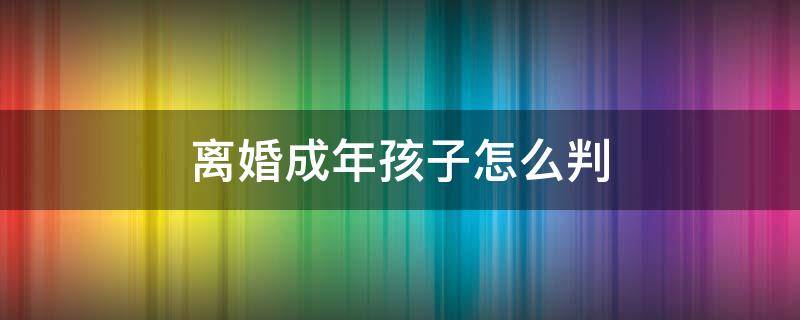 离婚成年孩子怎么判